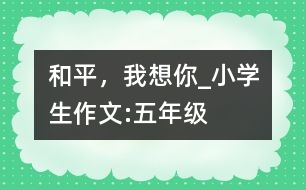 和平，我想你_小学生作文:五年级